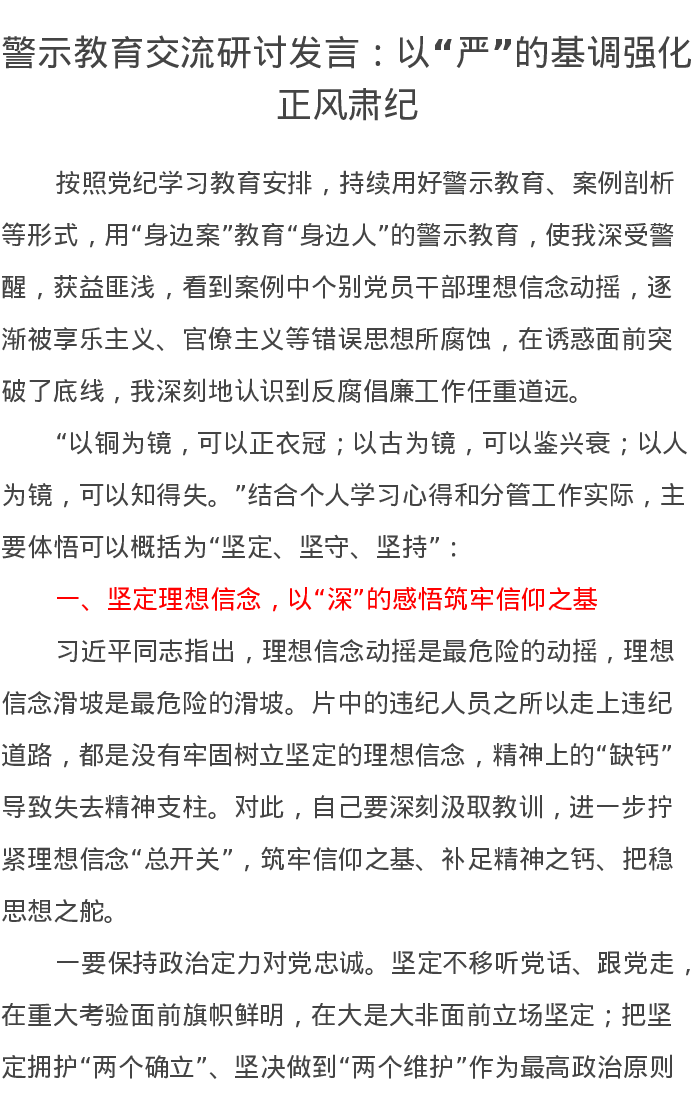 警示教育交流研讨发言：以“严”的基调强化正风肃纪

按照党纪学习教育安排，持续用好警示教育、案例剖析等形式，用“身边案”教育“身边人”的警示教育，使我深受警醒，获益匪浅，看到案例中个别党员干部理想信念动摇，逐渐被享乐主义、官僚主义等错误思想所腐蚀，在诱惑面前突破了底线，我深刻地认识到反腐倡廉工作任重道远。

“以铜为镜，可以正衣冠；以古为镜，可以鉴兴衰；以人为镜，可以知得失。”结合个人学习心得和分管工作实际，主要体悟可以概括为“坚定、坚守、坚持”：

一、坚定理想信念，以“深”的感悟筑牢信仰之基

习近平同志指出，理想信念动摇是最危险的动摇，理想信念滑坡是最危险的滑坡。片中的违纪人员之所以走上违纪道路，都是没有牢固树立坚定的理想信念，精神上的“缺钙”导致失去精神支柱。对此，自己要深刻汲取教训，进一步拧紧理想信念“总开关”，筑牢信仰之基、补足精神之钙、把稳思想之舵。

一要保持政治定力对党忠诚。坚定不移听党话、跟党走，在重大考验面前旗帜鲜明，在大是大非面前立场坚定；把坚定拥护“两个确立”、坚决做到“两个维护”作为最高政治原则